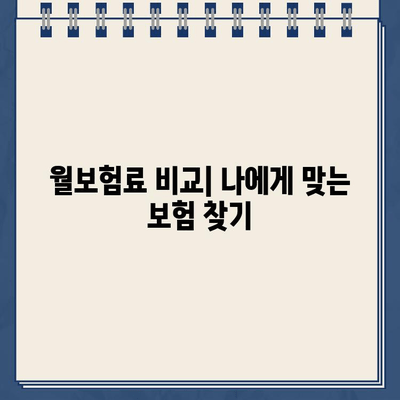 월보험료 비교| 나에게 맞는 보험 찾기